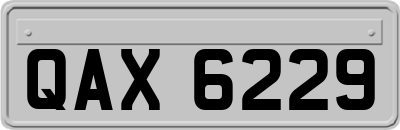 QAX 6229